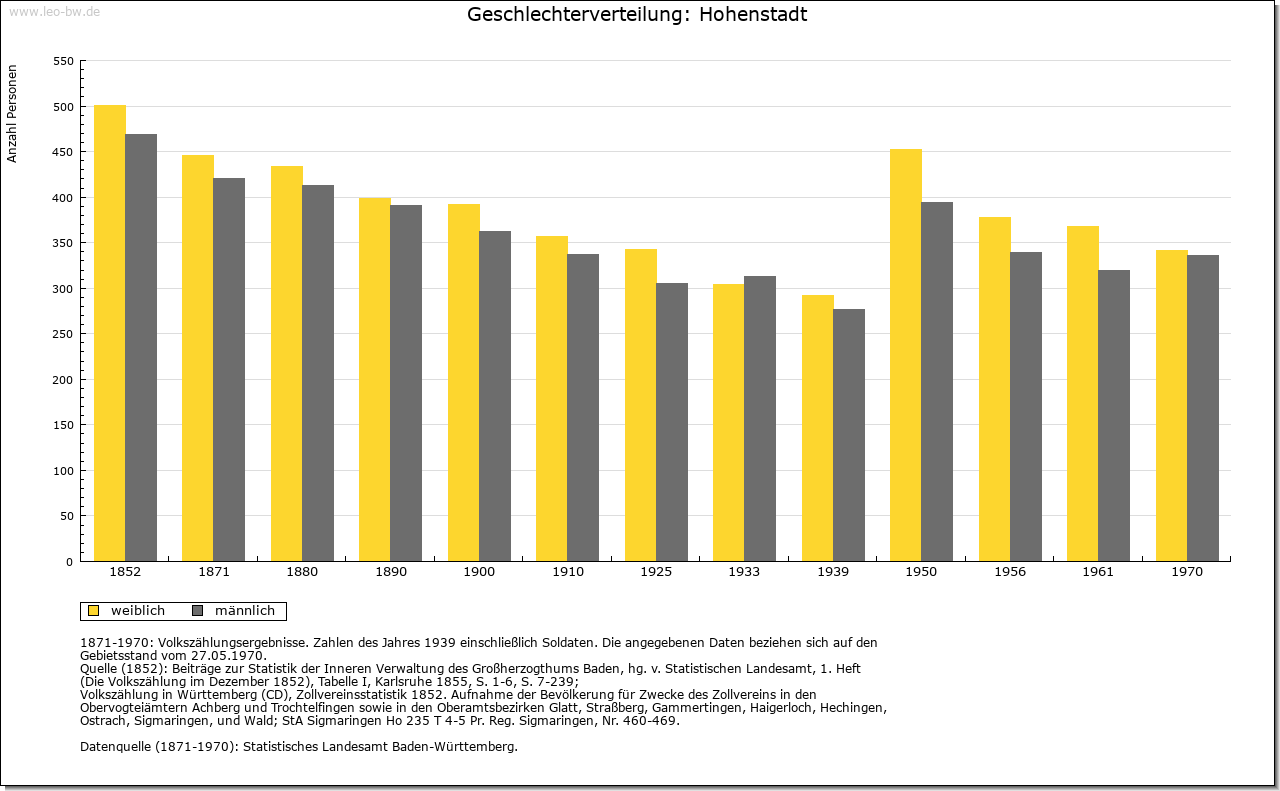 www.leo-bw.de

Geschlechterverteilung: Hohenstadt

Anzahl Personen

550
500
450
400
350
300
250
200
150
100
50
0

1852 1871 1880 1890 1900 1910 1925 1933 1939 1950 1956 1961 1970

weiblich männlich

1871-1970: Volkszählungsergebnisse. Zahlen des Jahres 1939 einschließlich Soldaten. Die angegebenen Daten beziehen sich auf den Gebietsstand vom 27.05.1970.
Quelle (1852): Beiträge zur Statistik der Inneren Verwaltung des Großherzogthums Baden, hg. v. Statistischen Landesamt, 1. Heft (Die Volkszählung im Dezember 1852), Tabelle I, Karlsruhe 1855, S. 1-6, S. 7-239;
Volkszählung in Württemberg (CD), Zollvereinsstatistik 1852. Aufnahme der Bevölkerung für Zwecke des Zollvereins in den Obervogteiämtern Achberg und Trochtelfingen sowie in den Oberamtsbezirken Glatt, Straßberg, Gammertingen, Haigerloch, Hechingen, Ostrach, Sigmaringen, und Wald; StA Sigmaringen Ho 235 T 4-5 Pr. Reg. Sigmaringen, Nr. 460-469.

Datenquelle (1871-1970): Statistisches Landesamt Baden-Württemberg.